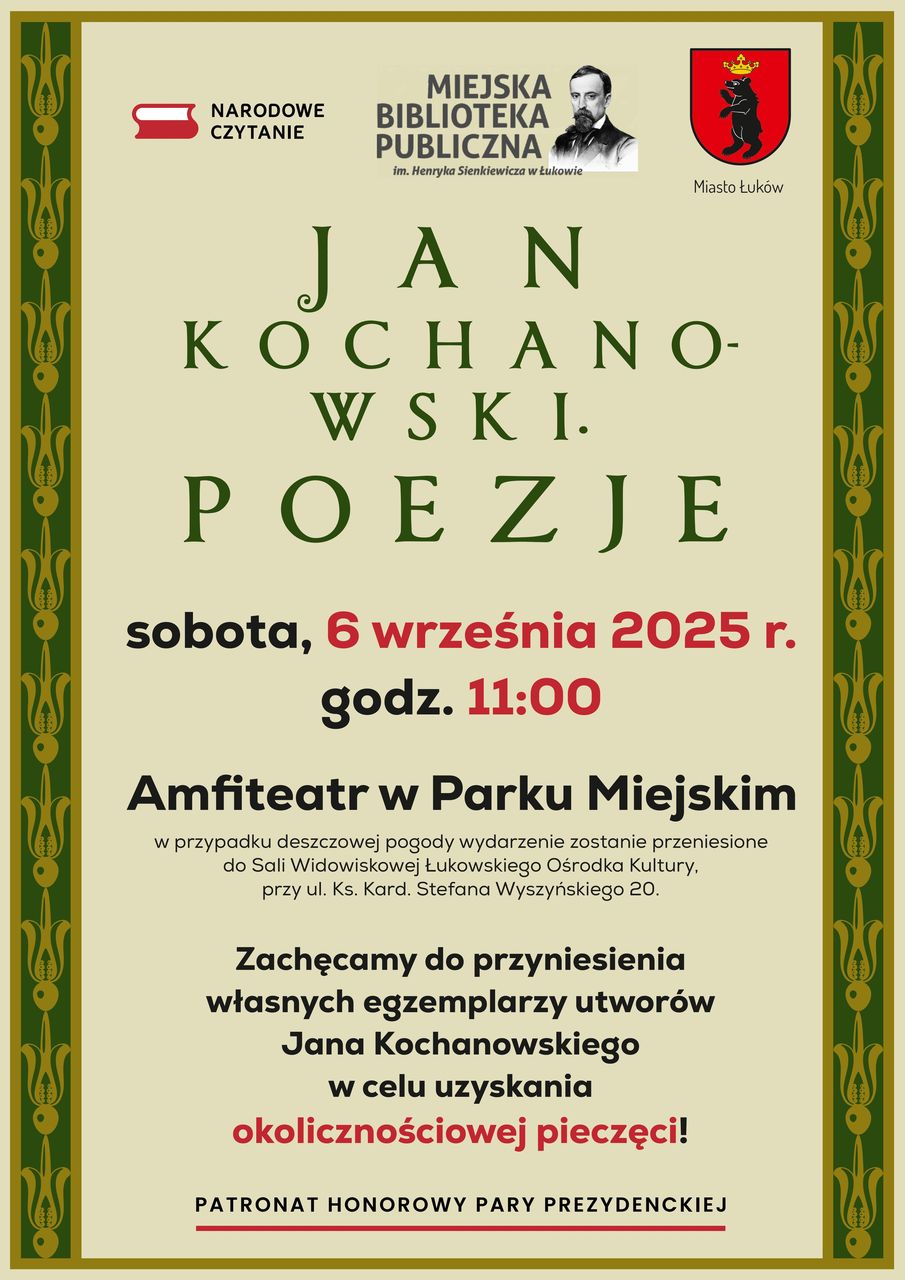 NARODOWE
CZYTANIE

MIEJSKA
BIBLIOTEKA
PUBLICZNA
im. Henryka Sienkiewicza w Łukowie

Miasto Łuków

JAN
KOCHANO-
WSKI.
POEZJE

sobota, 6 września 2025 r.
godz. 11:00

Amfiteatr w Parku Miejskim

w przypadku deszczowej pogody wydarzenie zostanie przeniesione do Sali Widowiskowej Łukowskiego Ośrodka Kultury, przy ul. Ks. Kard. Stefana Wyszyńskiego 20.

Zachęcamy do przyniesienia własnych egzemplarzy utworów Jana Kochanowskiego w celu uzyskania okolicznościowej pieczęci!

PATRONAT HONOROWY PARY PREZYDENCKIEJ